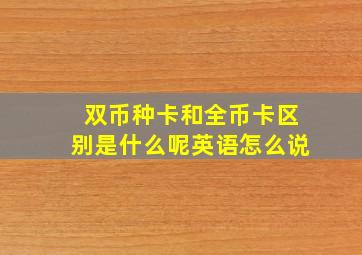 双币种卡和全币卡区别是什么呢英语怎么说